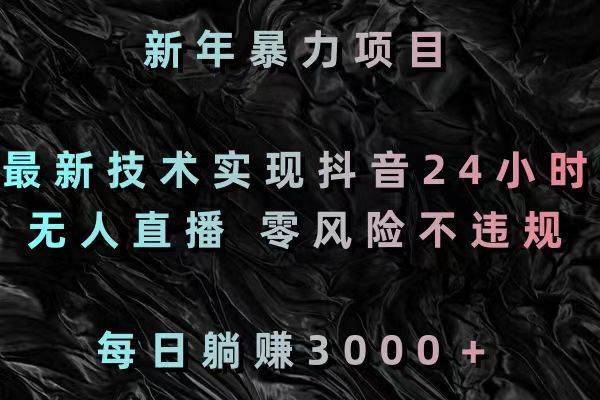 新年暴力项目

最新技术实现抖音24小时
无人直播 零风险不违规

每日躺赚3000+